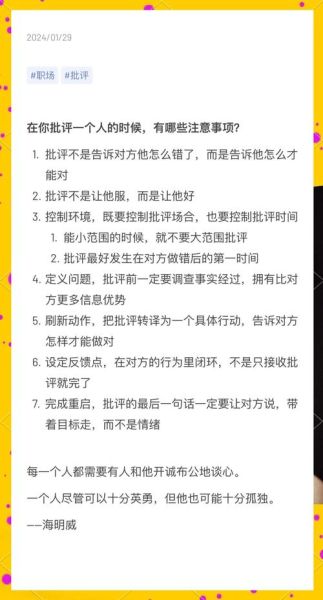 2024/01/29

#职场 #批评

在你批评一个人的时候，有哪些注意事项?

1. 批评不是告诉对方他怎么错了，而是告诉他怎么才能对
2. 批评不是让他服，而是让他好
3. 控制环境，既要控制批评场合，也要控制批评时间
   1. 能小范围的时候，就不要大范围批评
   2. 批评最好发生在对方做错后的第一时间
4. 定义问题，批评前一定要调查事实经过，拥有比对方更多信息优势
5. 刷新动作，把批评转译为一个具体行动，告诉对方怎样才能做对
6. 设定反馈点，在对方的行为里闭环，不是只接收批评就完了
7. 完成重启，批评的最后一句话一定要让对方说，带着目标走，而不是情绪

每一个人都需要有人和他开诚布公地谈心。

一个人尽管可以十分英勇，但他也可能十分孤独。

——海明威